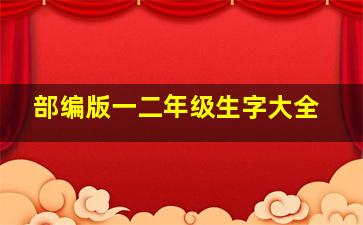 部编版一二年级生字大全